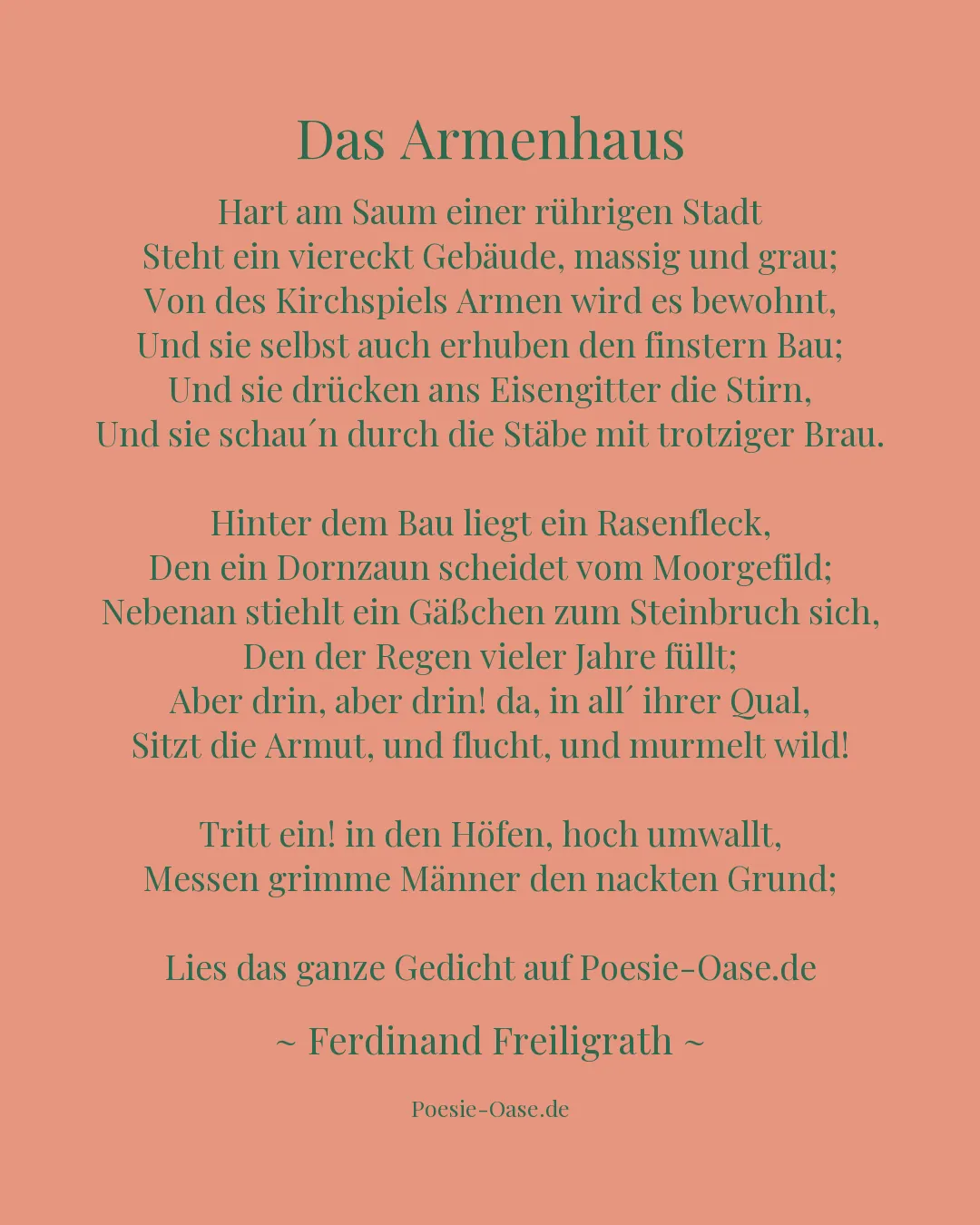 Das Armenhaus

Hart am Saum einer rührigen Stadt
Steht ein viereckt Gebäude, massig und grau;
Von des Kirchspiels Armen wird es bewohnt,
Und sie selbst auch erhuben den finstern Bau;
Und sie drücken ans Eisengitter die Stirn,
Und sie schau´n durch die Stäbe mit trotziger Brau.

Hinter dem Bau liegt ein Rasenfleck,
Den ein Dornzaun scheidet vom Moorgefild;
Nebenan stiehlt ein Gäßchen zum Steinbruch sich,
Den der Regen vieler Jahre füllt;
Aber drin, aber drin! da, in all´ ihrer Qual,
Sitzt die Armut, und flucht, und murmelt wild!

Tritt ein! in den Höfen, hoch umwallt,
Messen grimme Männer den nackten Grund;

Lies das ganze Gedicht auf Poesie-Oase.de

~ Ferdinand Freiligrath ~

Poesie-Oase.de